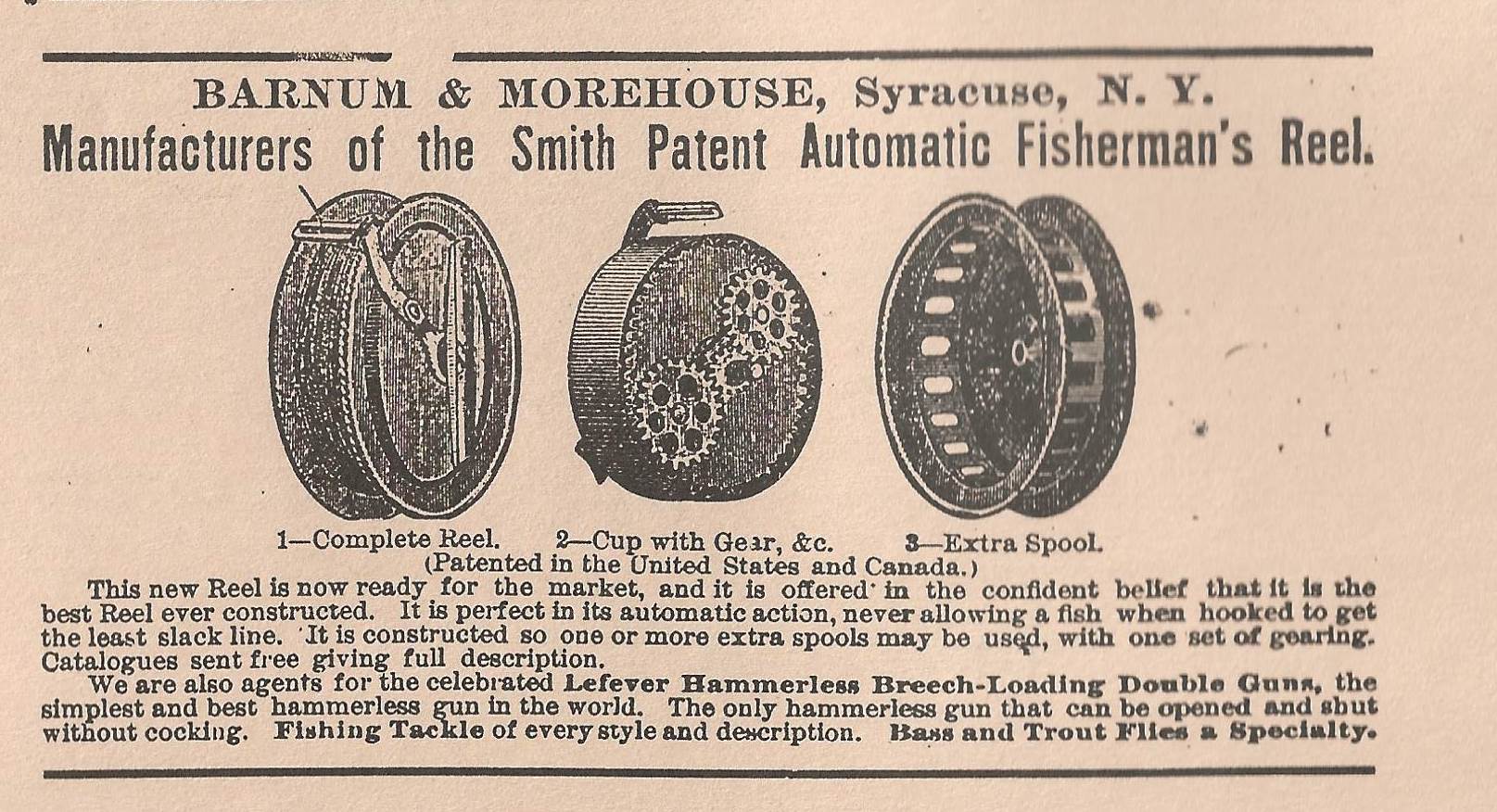 BARNUM & MOREHOUSE, Syracuse, N. Y.
Manufacturers of the Smith Patent Automatic Fisherman's Reel.

1—Complete Reel. 2—Cup with Gear, &c. 3—Extra Spool.
(Patented in the United States and Canada.)

This new Reel is now ready for the market, and it is offered in the confident belief that it is the best Reel ever constructed. It is perfect in its automatic action, never allowing a fish when hooked to get the least slack line. It is constructed so one or more extra spools may be used, with one set of gearing. Catalogues sent free giving full description.

We are also agents for the celebrated Lefever Hammerless Breech-Loading Double Guns, the simplest and best hammerless gun in the world. The only hammerless gun that can be opened and shut without cocking. Fishing Tackle of every style and description. Bass and Trout Flies a Specialty.